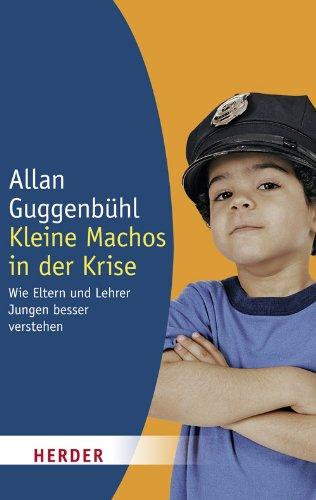 Allan
Guggenbühl
Kleine Machos
in der Krise

Wie Eltern und Lehrer
Jungen besser
verstehen

HERDER